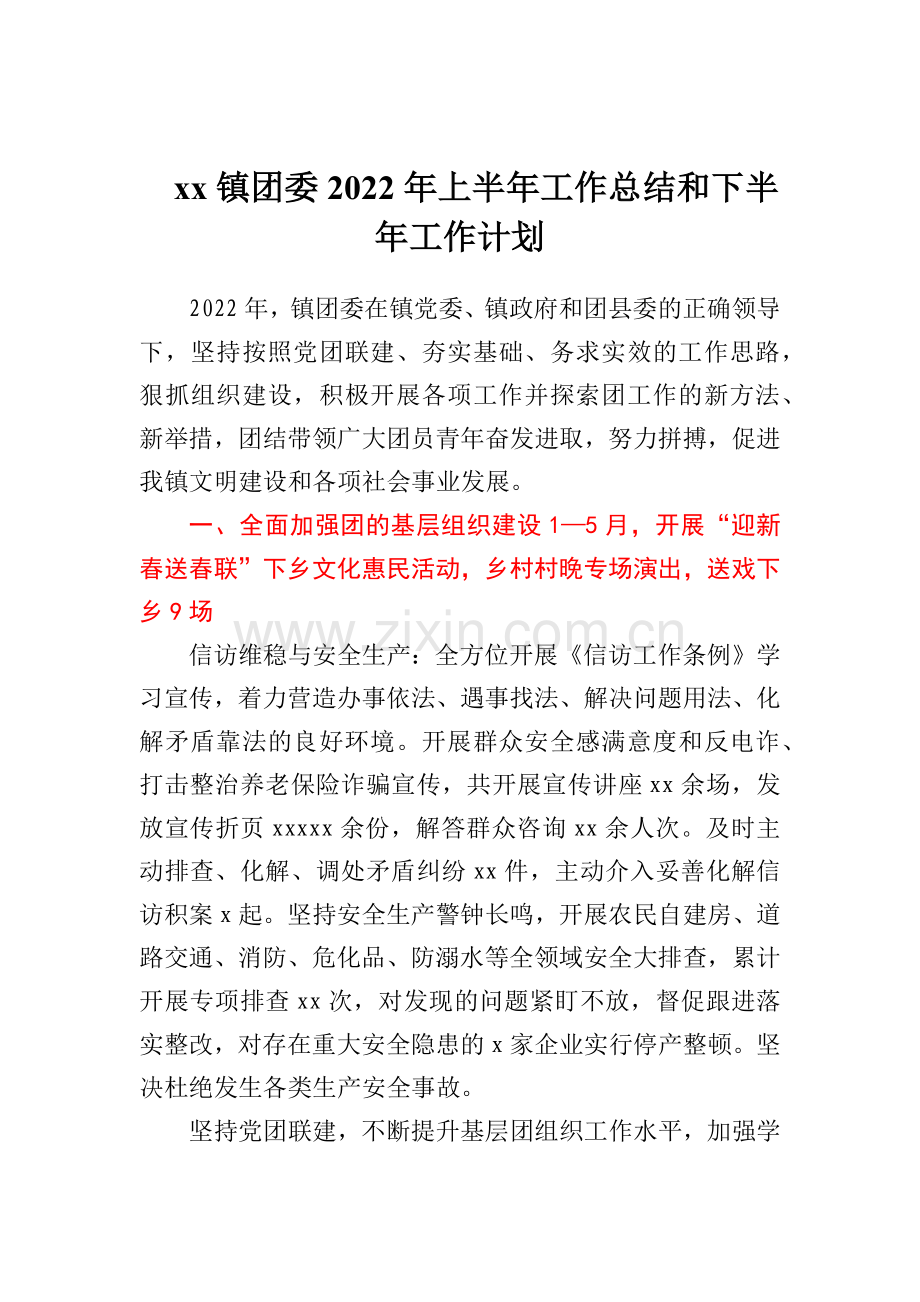 xx镇团委2022年上半年工作总结和下半年工作计划

2022年，镇团委在镇党委、镇政府和团县委的正确领导下，坚持按照党团联建、夯实基础、务求实效的工作思路，狠抓组织建设，积极开展各项工作并探索团工作的新方法、新举措，团结带领广大团员青年奋发进取，努力拼搏，促进我镇文明建设和各项社会事业发展。

一、全面加强团的基层组织建设1—5月，开展“迎新春送春联”下乡文化惠民活动，乡村村晚专场演出，送戏下乡9场

信访维稳与安全生产：全方位开展《信访工作条例》学习宣传，着力营造办事依法、遇事找法、解决问题用法、化解矛盾靠法的良好环境。开展群众安全感满意度和反电诈、打击整治养老保险诈骗宣传，共开展宣传讲座xx余场，发放宣传折页xxxxx余份，解答群众咨询xx余人次。及时主动排查、化解、调处矛盾纠纷xx件，主动介入妥善化解信访积案x起。坚持安全生产警钟长鸣，开展农民自建房、道路交通、消防、危化品、防溺水等全领域安全大排查，累计开展专项排查xx次，对发现的问题紧盯不放，督促跟进落实整改，对存在重大安全隐患的x家企业实行停产整顿。坚决杜绝发生各类生产安全事故。

坚持党团联建，不断提升基层团组织工作水平，加强学

www.zixin.com.cn